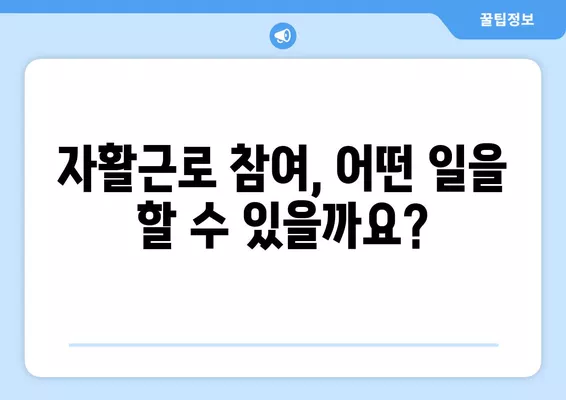 꿀팁정보

자활근로 참여, 어떤 일을 할 수 있을까요?